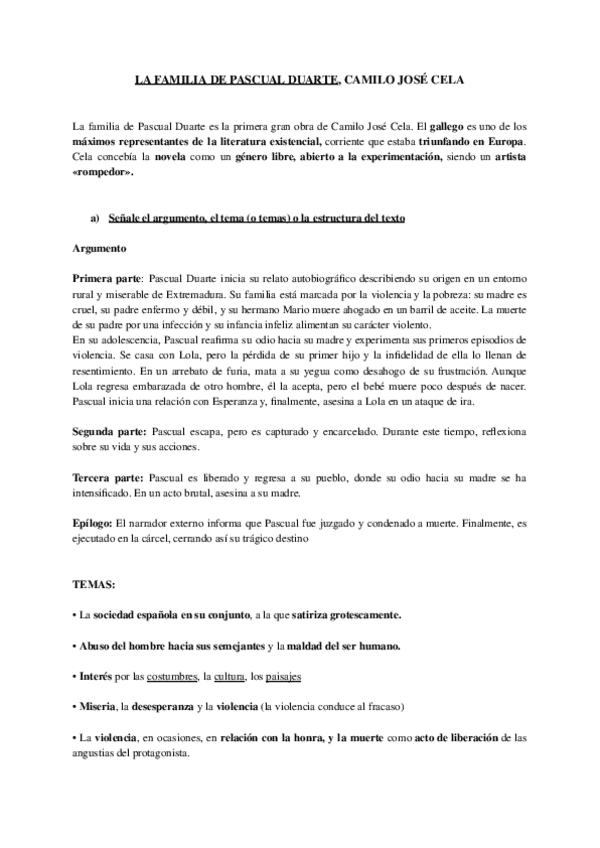 LA FAMILIA DE PASCUAL DUARTE, CAMILO JOSÉ CELA

La familia de Pascual Duarte es la primera gran obra de Camilo José Cela. El gallego es uno de los máximos representantes de la literatura existencial, corriente que estaba triunfando en Europa. Cela concebía la novela como un género libre, abierto a la experimentación, siendo un artista «rompedor».

a) Señale el argumento, el tema (o temas) o la estructura del texto

Argumento

Primera parte: Pascual Duarte inicia su relato autobiográfico describiendo su origen en un entorno rural y miserable de Extremadura. Su familia está marcada por la violencia y la pobreza: su madre es cruel, su padre enfermo y débil, y su hermano Mario muere ahogado en un barril de aceite. La muerte de su padre por una infección y su infancia infeliz alimentan su carácter violento.
En su adolescencia, Pascual reafirma su odio hacia su madre y experimenta sus primeros episodios de violencia. Se casa con Lola, pero la pérdida de su primer hijo y la infidelidad de ella lo llenan de resentimiento. En un arrebato de furia, mata a su yegua como desahogo de su frustración. Aunque Lola regresa embarazada de otro hombre, él la acepta, pero el bebé muere poco después de nacer. Pascual inicia una relación con Esperanza y, finalmente, asesina a Lola en un ataque de ira.

Segunda parte: Pascual escapa, pero es capturado y encarcelado. Durante este tiempo, reflexiona sobre su vida y sus acciones.

Tercera parte: Pascual es liberado y regresa a su pueblo, donde su odio hacia su madre se ha intensificado. En un acto brutal, asesina a su madre.

Epílogo: El narrador externo informa que Pascual fue juzgado y condenado a muerte. Finalmente, es ejecutado en la cárcel, cerrando así su trágico destino

TEMAS:

• La sociedad española en su conjunto, a la que satiriza grotescamente.

• Abuso del hombre hacia sus semejantes y la maldad del ser humano.

• Interés por las costumbres, la cultura, los paisajes

• Miseria, la desesperanza y la violencia (la violencia conduce al fracaso)

• La violencia, en ocasiones, en relación con la honra, y la muerte como acto de liberación de las angustias del protagonista.